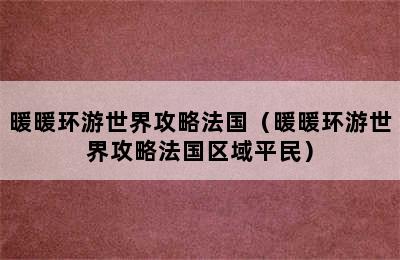 暖暖环游世界攻略法国（暖暖环游世界攻略法国区域平民）